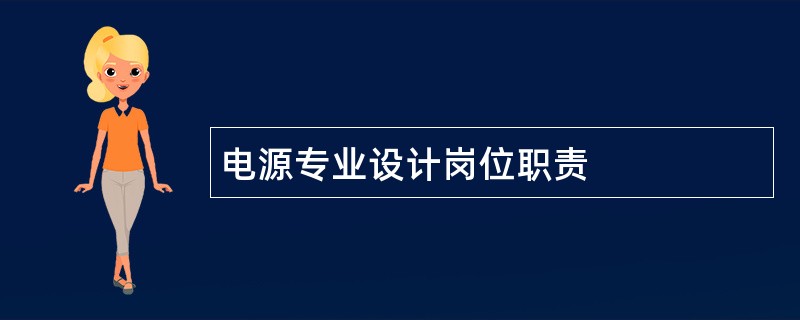 电源专业设计岗位职责